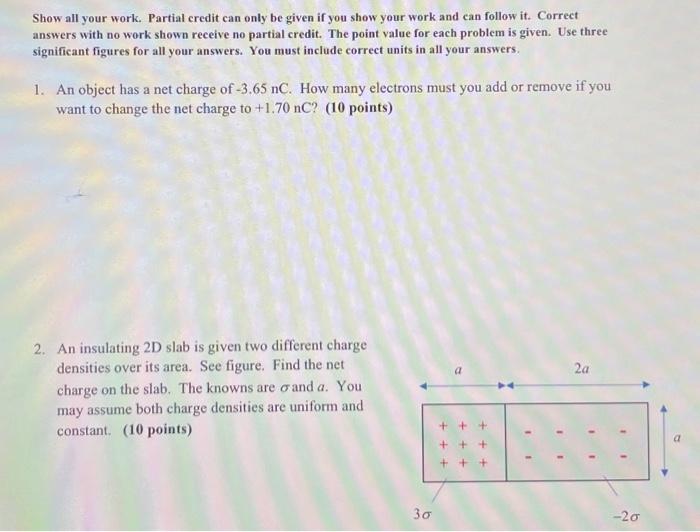 Show all your work. Partial credit can only be given if you show your work and can follow it. Correct answers with no work shown receive no partial credit. The point value for each problem is given. Use three significant figures for all your answers. You must include correct units in all your answers.

1. An object has a net charge of -3.65 nC. How many electrons must you add or remove if you want to change the net charge to +1.70 nC? (10 points)

2. An insulating 2D slab is given two different charge densities over its area. See figure. Find the net charge on the slab. The knowns are $\sigma$ and $a$. You may assume both charge densities are uniform and constant. (10 points)

$a$

$2a$

+ + +
+ + +
+ + +

- - - -
- - - -

$a$

$3\sigma$

$-2\sigma$